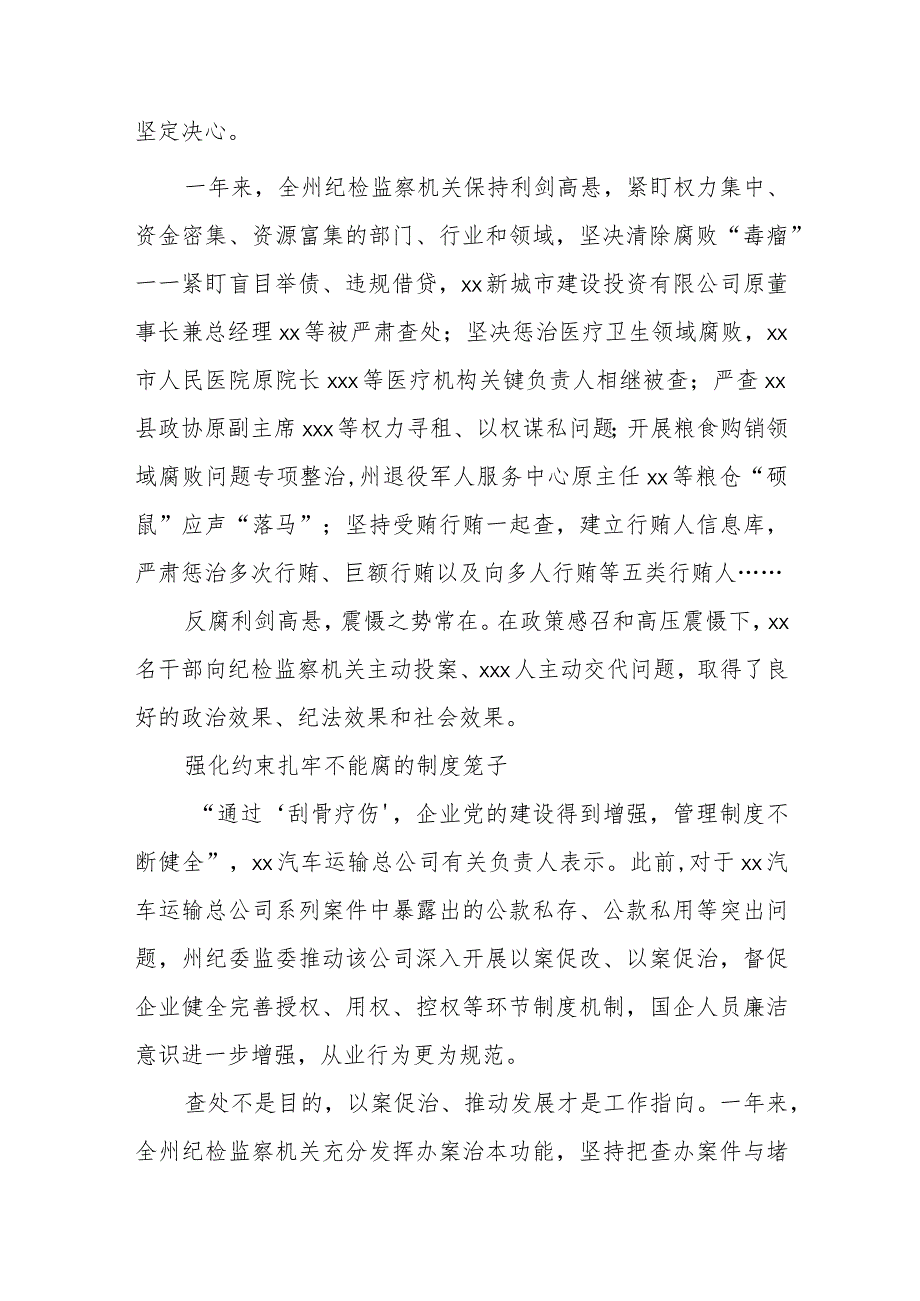 坚定决心。

一年来，全州纪检监察机关保持利剑高悬，紧盯权力集中、资金密集、资源富集的部门、行业和领域，坚决清除腐败“毒瘤”——紧盯盲目举债、违规借贷，xx新城市建设投资有限公司原董事长兼总经理xx等被严肃查处；坚决惩治医疗卫生领域腐败，xx市人民医院原院长xxx等医疗机构关键负责人相继被查；严查xx县政协原副主席xxx等权力寻租、以权谋私问题;开展粮食购销领域腐败问题专项整治,州退役军人服务中心原主任xx等粮仓“硕鼠”应声“落马”；坚持受贿行贿一起查，建立行贿人信息库，严肃惩治多次行贿、巨额行贿以及向多人行贿等五类行贿人……

反腐利剑高悬，震慑之势常在。在政策感召和高压震慑下，xx名干部向纪检监察机关主动投案、xxx人主动交代问题，取得了良好的政治效果、纪法效果和社会效果。

强化约束扎牢不能腐的制度笼子

“通过‘刮骨疗伤'，企业党的建设得到增强，管理制度不断健全”，xx汽车运输总公司有关负责人表示。此前，对于xx汽车运输总公司系列案件中暴露出的公款私存、公款私用等突出问题，州纪委监委推动该公司深入开展以案促改、以案促治，督促企业健全完善授权、用权、控权等环节制度机制，国企人员廉洁意识进一步增强，从业行为更为规范。

查处不是目的，以案促治、推动发展才是工作指向。一年来，全州纪检监察机关充分发挥办案治本功能，坚持把查办案件与堵